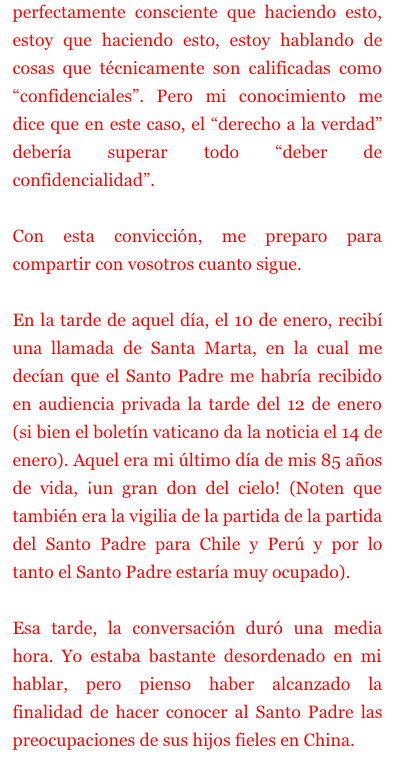 perfectamente consciente que haciendo esto, estoy que haciendo esto, estoy hablando de cosas que técnicamente son calificadas como “confidenciales”. Pero mi conocimiento me dice que en este caso, el “derecho a la verdad” debería superar todo “deber de confidencialidad”.

Con esta convicción, me preparo para compartir con vosotros cuanto sigue.

En la tarde de aquel día, el 10 de enero, recibí una llamada de Santa Marta, en la cual me decían que el Santo Padre me habría recibido en audiencia privada la tarde del 12 de enero (si bien el boletín vaticano da la noticia el 14 de enero). Aquel era mi último día de mis 85 años de vida, ¡un gran don del cielo! (Noten que también era la vigilia de la partida de la partida del Santo Padre para Chile y Perú y por lo tanto el Santo Padre estaría muy ocupado).

Esa tarde, la conversación duró una media hora. Yo estaba bastante desordenado en mi hablar, pero pienso haber alcanzado la finalidad de hacer conocer al Santo Padre las preocupaciones de sus hijos fieles en China.